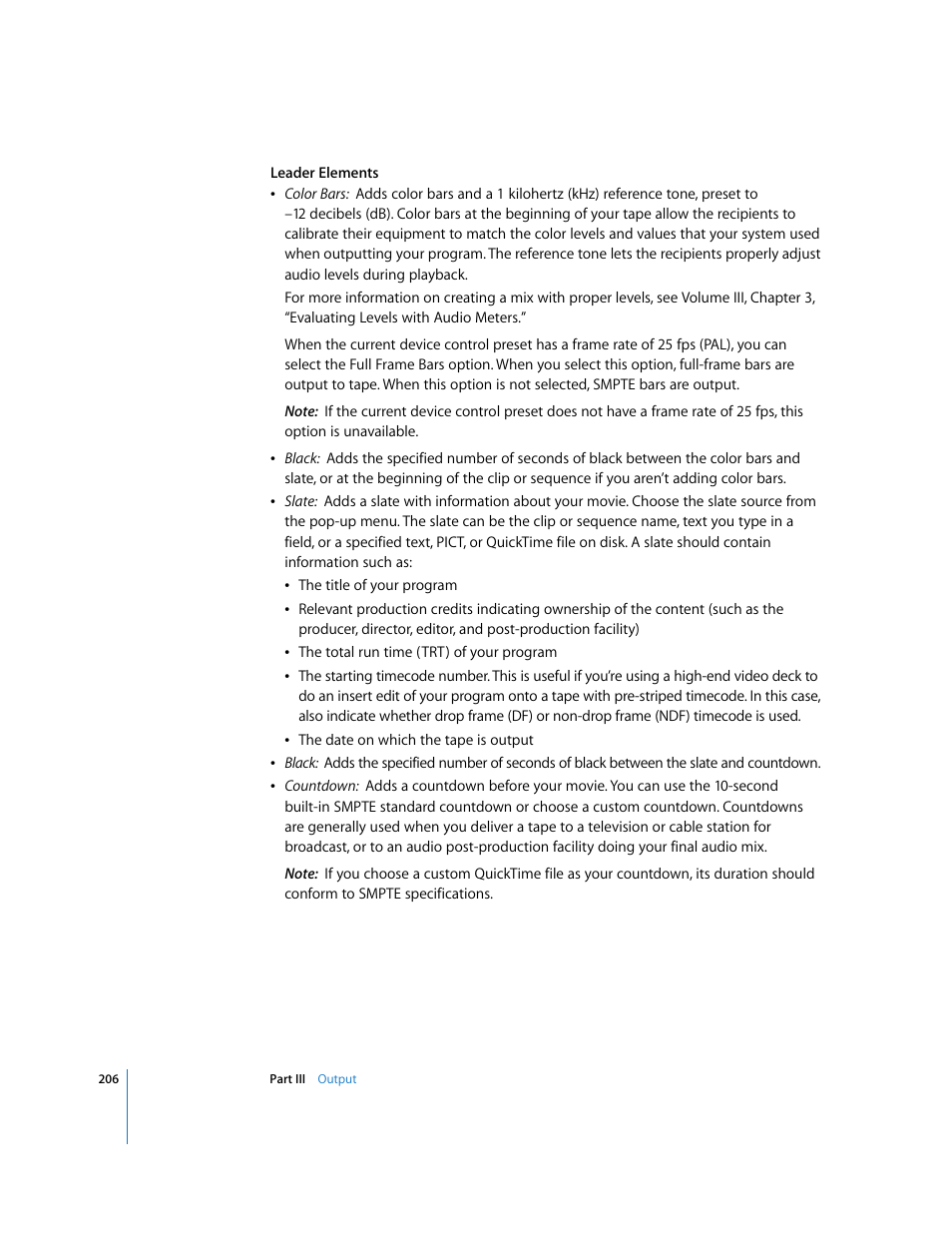 Leader Elements

• Color Bars: Adds color bars and a 1 kilohertz (kHz) reference tone, preset to –12 decibels (dB). Color bars at the beginning of your tape allow the recipients to calibrate their equipment to match the color levels and values that your system used when outputting your program. The reference tone lets the recipients properly adjust audio levels during playback.

For more information on creating a mix with proper levels, see Volume III, Chapter 3, "Evaluating Levels with Audio Meters."

When the current device control preset has a frame rate of 25 fps (PAL), you can select the Full Frame Bars option. When you select this option, full-frame bars are output to tape. When this option is not selected, SMPTE bars are output.

Note: If the current device control preset does not have a frame rate of 25 fps, this option is unavailable.

• Black: Adds the specified number of seconds of black between the color bars and slate, or at the beginning of the clip or sequence if you aren't adding color bars.

• Slate: Adds a slate with information about your movie. Choose the slate source from the pop-up menu. The slate can be the clip or sequence name, text you type in a field, or a specified text, PICT, or QuickTime file on disk. A slate should contain information such as:

• The title of your program

• Relevant production credits indicating ownership of the content (such as the producer, director, editor, and post-production facility)

• The total run time (TRT) of your program

• The starting timecode number. This is useful if you're using a high-end video deck to do an insert edit of your program onto a tape with pre-striped timecode. In this case, also indicate whether drop frame (DF) or non-drop frame (NDF) timecode is used.

• The date on which the tape is output

• Black: Adds the specified number of seconds of black between the slate and countdown.

• Countdown: Adds a countdown before your movie. You can use the 10-second built-in SMPTE standard countdown or choose a custom countdown. Countdowns are generally used when you deliver a tape to a television or cable station for broadcast, or to an audio post-production facility doing your final audio mix.

Note: If you choose a custom QuickTime file as your countdown, its duration should conform to SMPTE specifications.

206 Part III Output